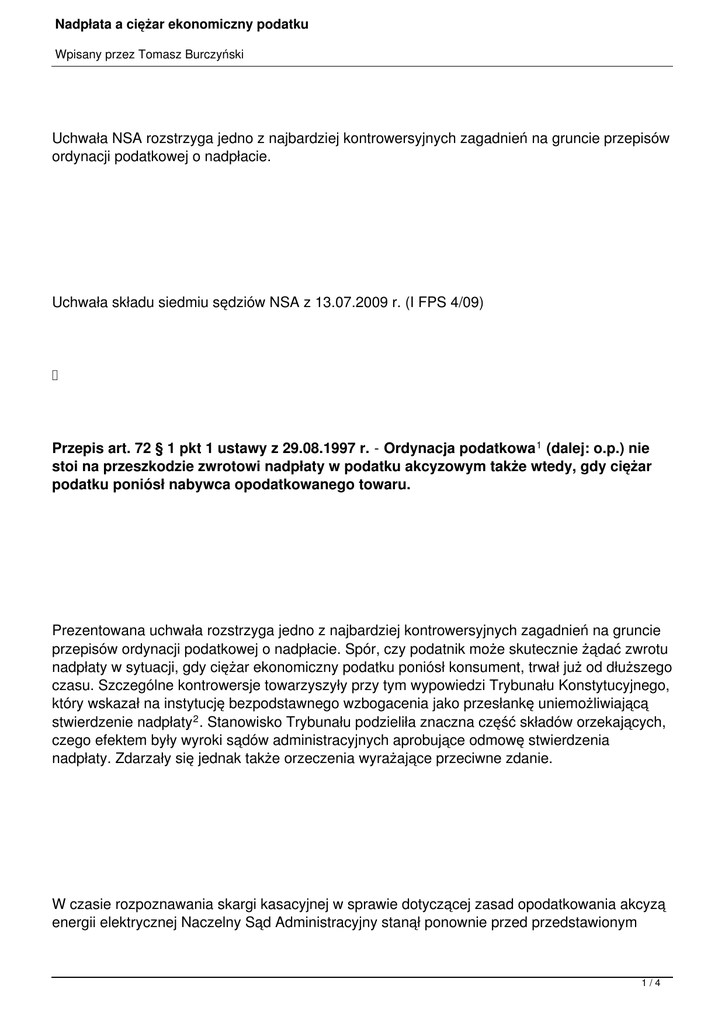 Nadpłata a ciężar ekonomiczny podatku

Wpisany przez Tomasz Burczyński

Uchwała NSA rozstrzyga jedno z najbardziej kontrowersyjnych zagadnień na gruncie przepisów ordynacji podatkowej o nadpłacie.

Uchwała składu siedmiu sędziów NSA z 13.07.2009 r. (I FPS 4/09)

Przepis art. 72 § 1 pkt 1 ustawy z 29.08.1997 r. - Ordynacja podatkowa$^1$ (dalej: o.p.) nie stoi na przeszkodzie zwrotowi nadpłaty w podatku akcyzowym także wtedy, gdy ciężar podatku poniósł nabywca opodatkowanego towaru.

Prezentowana uchwała rozstrzyga jedno z najbardziej kontrowersyjnych zagadnień na gruncie przepisów ordynacji podatkowej o nadpłacie. Spór, czy podatnik może skutecznie żądać zwrotu nadpłaty w sytuacji, gdy ciężar ekonomiczny podatku poniósł konsument, trwał już od dłuższego czasu. Szczególne kontrowersje towarzyszyły przy tym wypowiedzi Trybunału Konstytucyjnego, który wskazał na instytucję bezpodstawnego wzbogacenia jako przesłankę uniemożliwiającą stwierdzenie nadpłaty$^2$. Stanowisko Trybunału podzieliła znaczna część składów orzekających, czego efektem były wyroki sądów administracyjnych aprobujące odmowę stwierdzenia nadpłaty. Zdarzały się jednak także orzeczenia wyrażające przeciwne zdanie.

W czasie rozpoznawania skargi kasacyjnej w sprawie dotyczącej zasad opodatkowania akcyzą energii elektrycznej Naczelny Sąd Administracyjny stanął ponownie przed przedstawionym

1 / 4